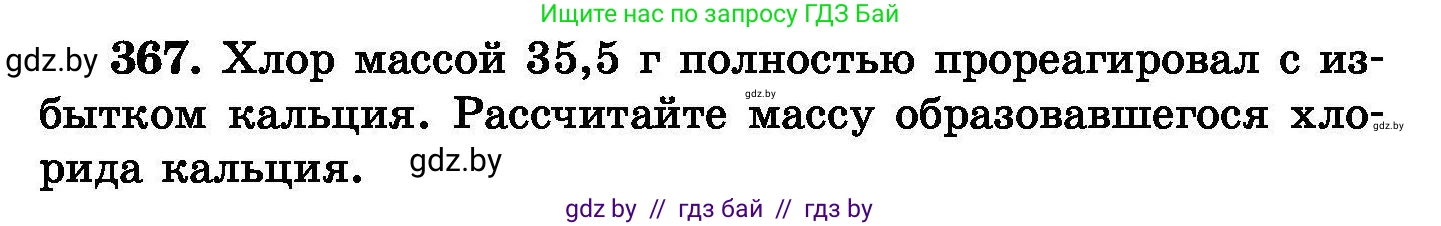 Ищите нас по запросу ГДЗ Бай

gdz.by **367.** Хлор массой 35,5 г полностью прореагировал с избытком кальция. Рассчитайте массу образовавшегося хлорида кальция. gdz.by

gdz.by

gdz.by

gdz by // гдз бай // гдз by